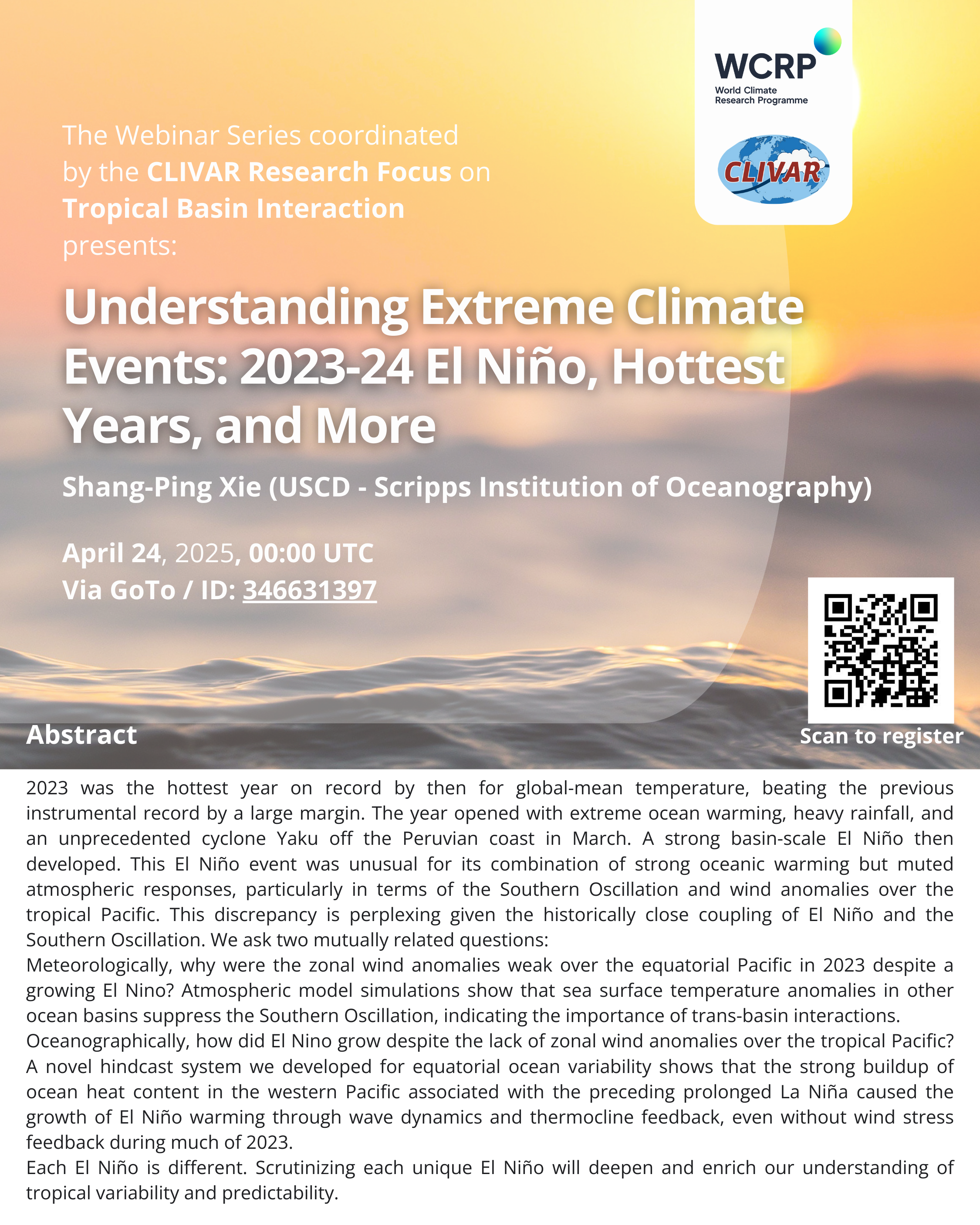 WCRP
World Climate Research Programme

CLIVAR

The Webinar Series coordinated by the CLIVAR Research Focus on Tropical Basin Interaction presents:

Understanding Extreme Climate Events: 2023-24 El Niño, Hottest Years, and More

Shang-Ping Xie (USCD - Scripps Institution of Oceanography)

April 24, 2025, 00:00 UTC
Via GoTo / ID: 346631397

Scan to register

Abstract

2023 was the hottest year on record by then for global-mean temperature, beating the previous instrumental record by a large margin. The year opened with extreme ocean warming, heavy rainfall, and an unprecedented cyclone Yaku off the Peruvian coast in March. A strong basin-scale El Niño then developed. This El Niño event was unusual for its combination of strong oceanic warming but muted atmospheric responses, particularly in terms of the Southern Oscillation and wind anomalies over the tropical Pacific. This discrepancy is perplexing given the historically close coupling of El Niño and the Southern Oscillation. We ask two mutually related questions:
Meteorologically, why were the zonal wind anomalies weak over the equatorial Pacific in 2023 despite a growing El Nino? Atmospheric model simulations show that sea surface temperature anomalies in other ocean basins suppress the Southern Oscillation, indicating the importance of trans-basin interactions.
Oceanographically, how did El Nino grow despite the lack of zonal wind anomalies over the tropical Pacific? A novel hindcast system we developed for equatorial ocean variability shows that the strong buildup of ocean heat content in the western Pacific associated with the preceding prolonged La Niña caused the growth of El Niño warming through wave dynamics and thermocline feedback, even without wind stress feedback during much of 2023.
Each El Niño is different. Scrutinizing each unique El Niño will deepen and enrich our understanding of tropical variability and predictability.